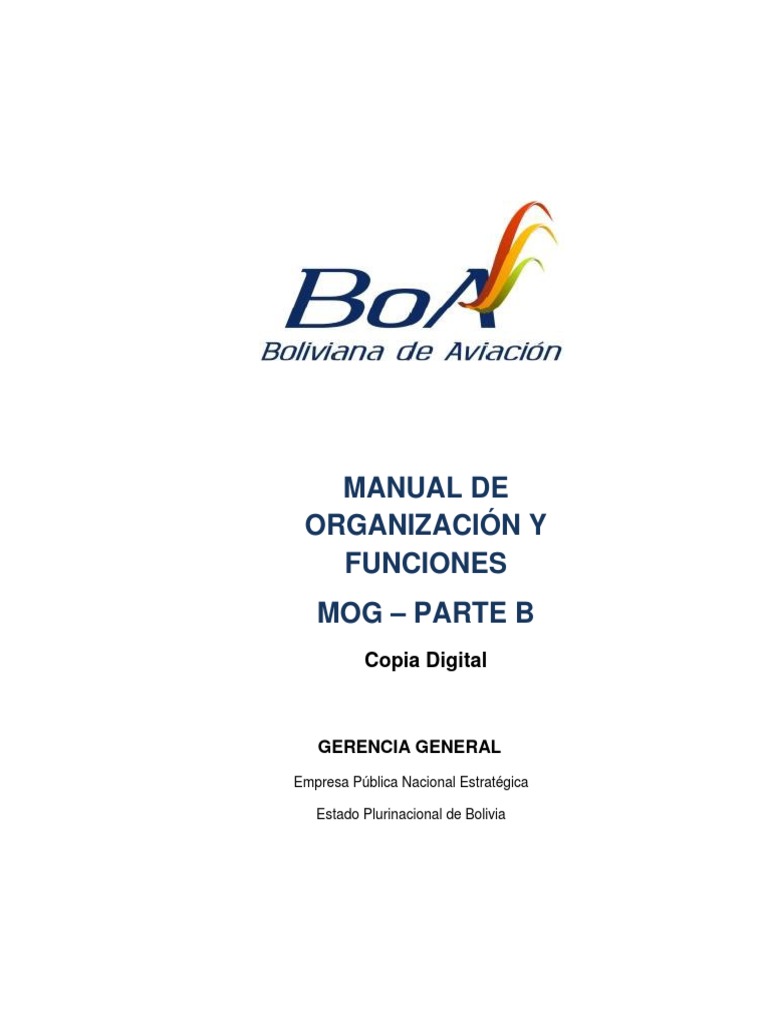 BoA
Boliviana de Aviación

MANUAL DE ORGANIZACIÓN Y FUNCIONES

MOG – PARTE B

Copia Digital

GERENCIA GENERAL

Empresa Pública Nacional Estratégica

Estado Plurinacional de Bolivia